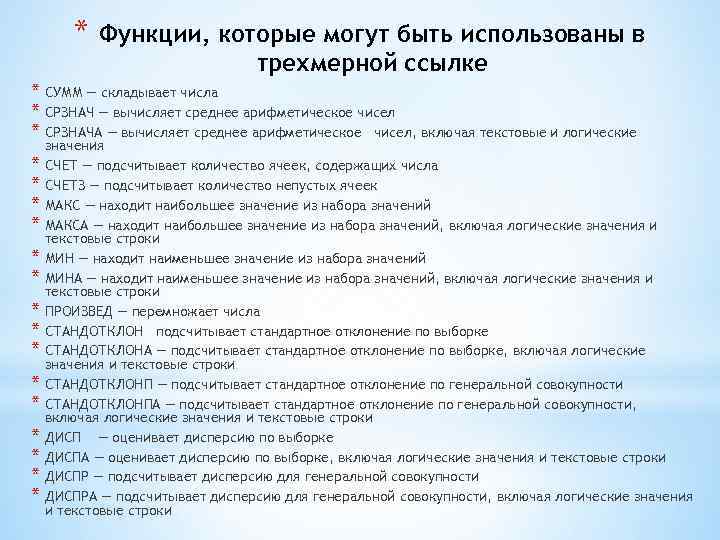 * Функции, которые могут быть использованы в трехмерной ссылке

* СУММ — складывает числа
* СРЗНАЧ — вычисляет среднее арифметическое чисел
* СРЗНАЧА — вычисляет среднее арифметическое чисел, включая текстовые и логические значения
* СЧЕТ — подсчитывает количество ячеек, содержащих числа
* СЧЕТЗ — подсчитывает количество непустых ячеек
* МАКС — находит наибольшее значение из набора значений
* МАКСА — находит наибольшее значение из набора значений, включая логические значения и текстовые строки
* МИН — находит наименьшее значение из набора значений
* МИНА — находит наименьшее значение из набора значений, включая логические значения и текстовые строки
* ПРОИЗВЕД — перемножает числа
* СТАНДОТКЛОН подсчитывает стандартное отклонение по выборке
* СТАНДОТКЛОНА — подсчитывает стандартное отклонение по выборке, включая логические значения и текстовые строки
* СТАНДОТКЛОНП — подсчитывает стандартное отклонение по генеральной совокупности
* СТАНДОТКЛОНПА — подсчитывает стандартное отклонение по генеральной совокупности, включая логические значения и текстовые строки
* ДИСП — оценивает дисперсию по выборке
* ДИСПА — оценивает дисперсию по выборке, включая логические значения и текстовые строки
* ДИСПР — подсчитывает дисперсию для генеральной совокупности
* ДИСПРА — подсчитывает дисперсию для генеральной совокупности, включая логические значения и текстовые строки